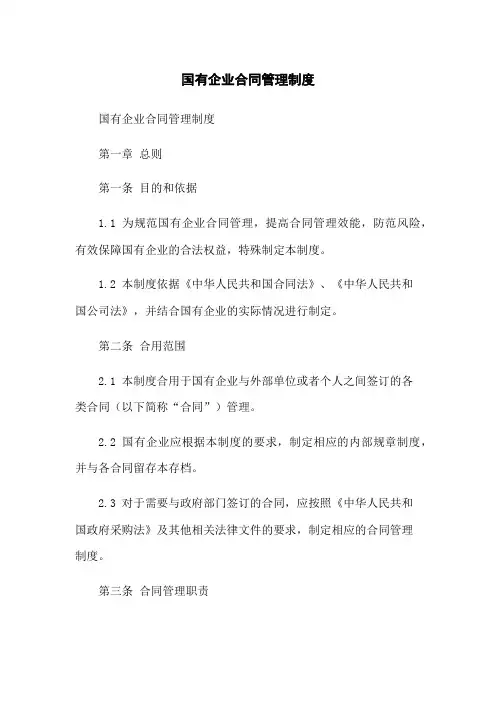 国有企业合同管理制度

国有企业合同管理制度

第一章 总则

第一条 目的和依据

1.1 为规范国有企业合同管理，提高合同管理效能，防范风险，有效保障国有企业的合法权益，特殊制定本制度。

1.2 本制度依据《中华人民共和国合同法》、《中华人民共和国公司法》，并结合国有企业的实际情况进行制定。

第二条 合用范围

2.1 本制度合用于国有企业与外部单位或者个人之间签订的各类合同（以下简称“合同”）管理。

2.2 国有企业应根据本制度的要求，制定相应的内部规章制度，并与各合同留存本存档。

2.3 对于需要与政府部门签订的合同，应按照《中华人民共和国政府采购法》及其他相关法律文件的要求，制定相应的合同管理制度。

第三条 合同管理职责